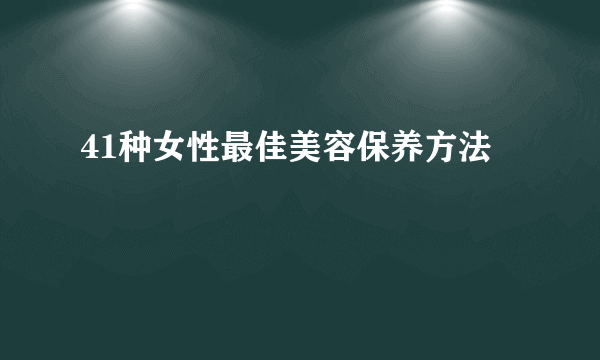 41种女性最佳美容保养方法